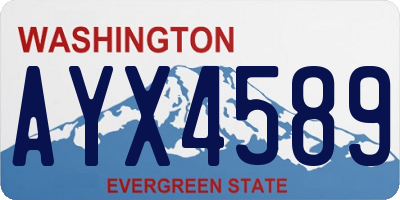 WASHINGTON

AYX4589

EVERGREEN STATE